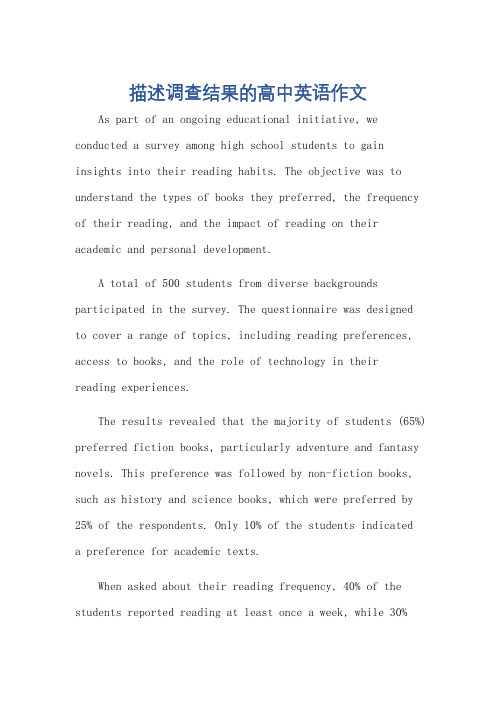 描述调查结果的高中英语作文

As part of an ongoing educational initiative, we conducted a survey among high school students to gain insights into their reading habits. The objective was to understand the types of books they preferred, the frequency of their reading, and the impact of reading on their academic and personal development.

A total of 500 students from diverse backgrounds participated in the survey. The questionnaire was designed to cover a range of topics, including reading preferences, access to books, and the role of technology in their reading experiences.

The results revealed that the majority of students (65%) preferred fiction books, particularly adventure and fantasy novels. This preference was followed by non-fiction books, such as history and science books, which were preferred by 25% of the respondents. Only 10% of the students indicated a preference for academic texts.

When asked about their reading frequency, 40% of the students reported reading at least once a week, while 30%